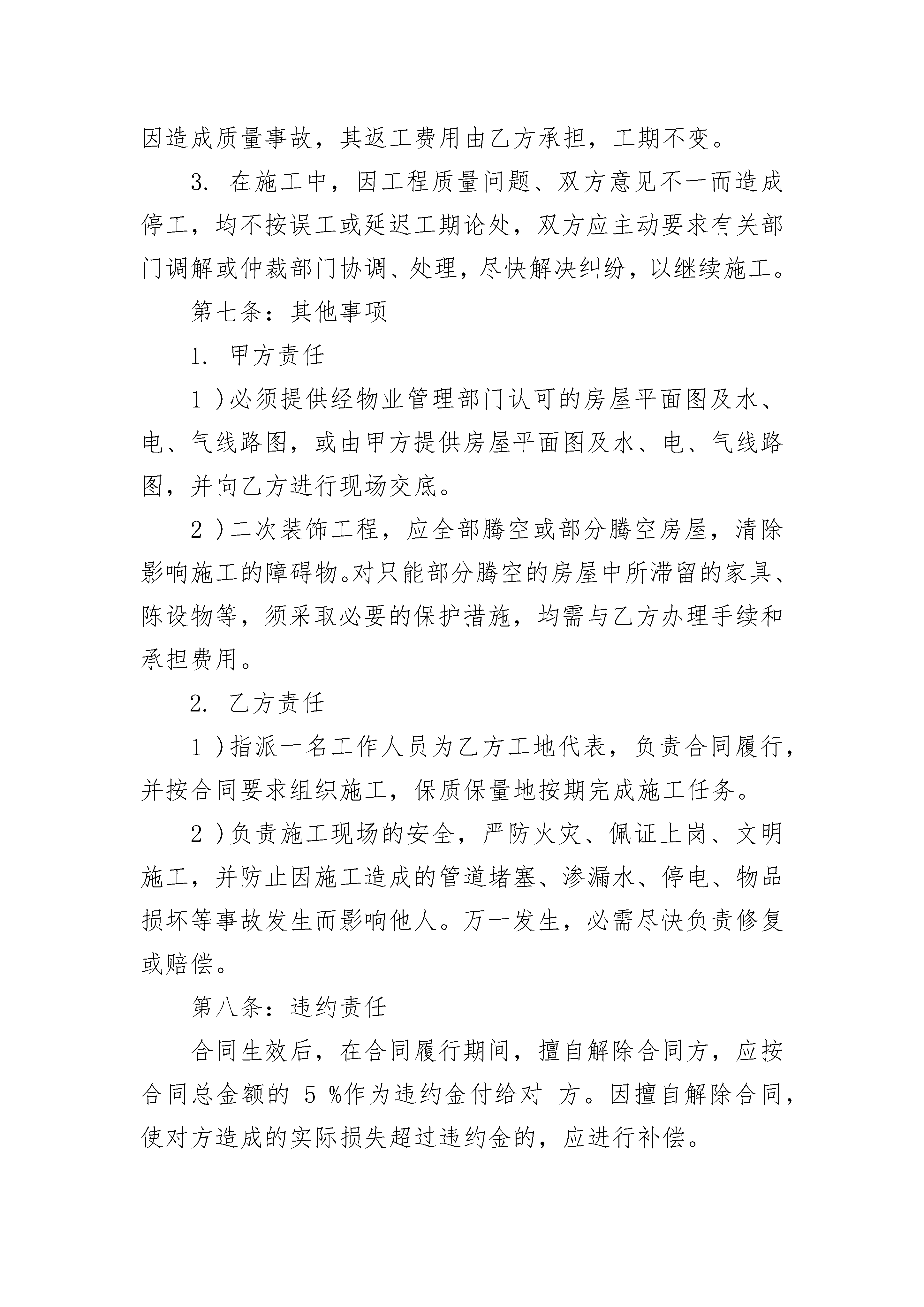 因造成质量事故，其返工费用由乙方承担，工期不变。

3. 在施工中，因工程质量问题、双方意见不一而造成停工，均不按误工或延迟工期论处，双方应主动要求有关部门调解或仲裁部门协调、处理，尽快解决纠纷，以继续施工。

第七条：其他事项

1. 甲方责任

1 )必须提供经物业管理部门认可的房屋平面图及水、电、气线路图，或由甲方提供房屋平面图及水、电、气线路图，并向乙方进行现场交底。

2 )二次装饰工程，应全部腾空或部分腾空房屋，清除影响施工的障碍物。对只能部分腾空的房屋中所滞留的家具、陈设物等，须采取必要的保护措施，均需与乙方办理手续和承担费用。

2. 乙方责任

1 )指派一名工作人员为乙方工地代表，负责合同履行，并按合同要求组织施工，保质保量地按期完成施工任务。

2 )负责施工现场的安全，严防火灾、佩证上岗、文明施工，并防止因施工造成的管道堵塞、渗漏水、停电、物品损坏等事故发生而影响他人。万一发生，必需尽快负责修复或赔偿。

第八条：违约责任

合同生效后，在合同履行期间，擅自解除合同方，应按合同总金额的 5 %作为违约金付给对 方。因擅自解除合同，使对方造成的实际损失超过违约金的，应进行补偿。